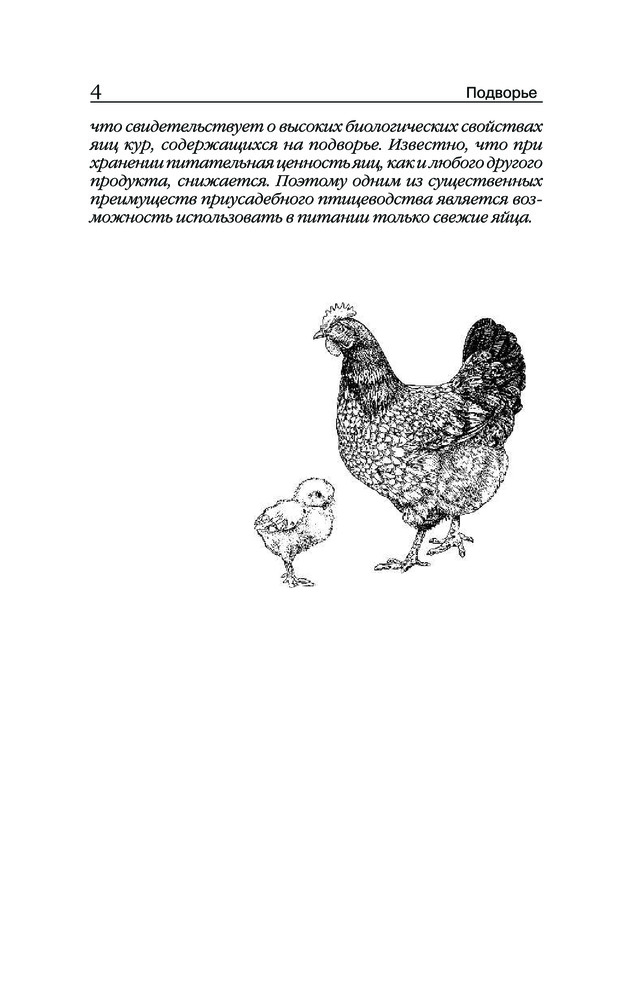 4 Подворье

что свидетельствует о высоких биологических свойствах яиц кур, содержащихся на подворье. Известно, что при хранении питательная ценность яиц, как и любого другого продукта, снижается. Поэтому одним из существенных преимуществ приусадебного птицеводства является возможность использовать в питании только свежие яйца.